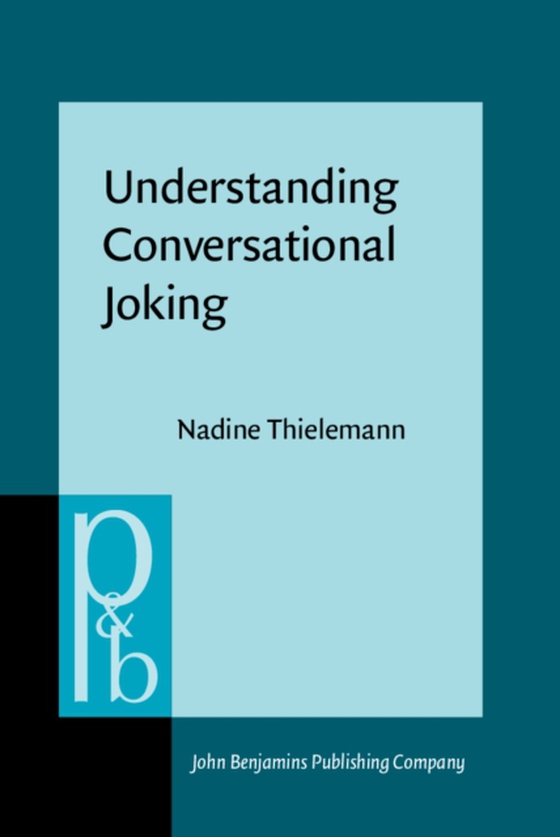 Understanding Conversational Joking

Nadine Thielemann

p&b

John Benjamins Publishing Company